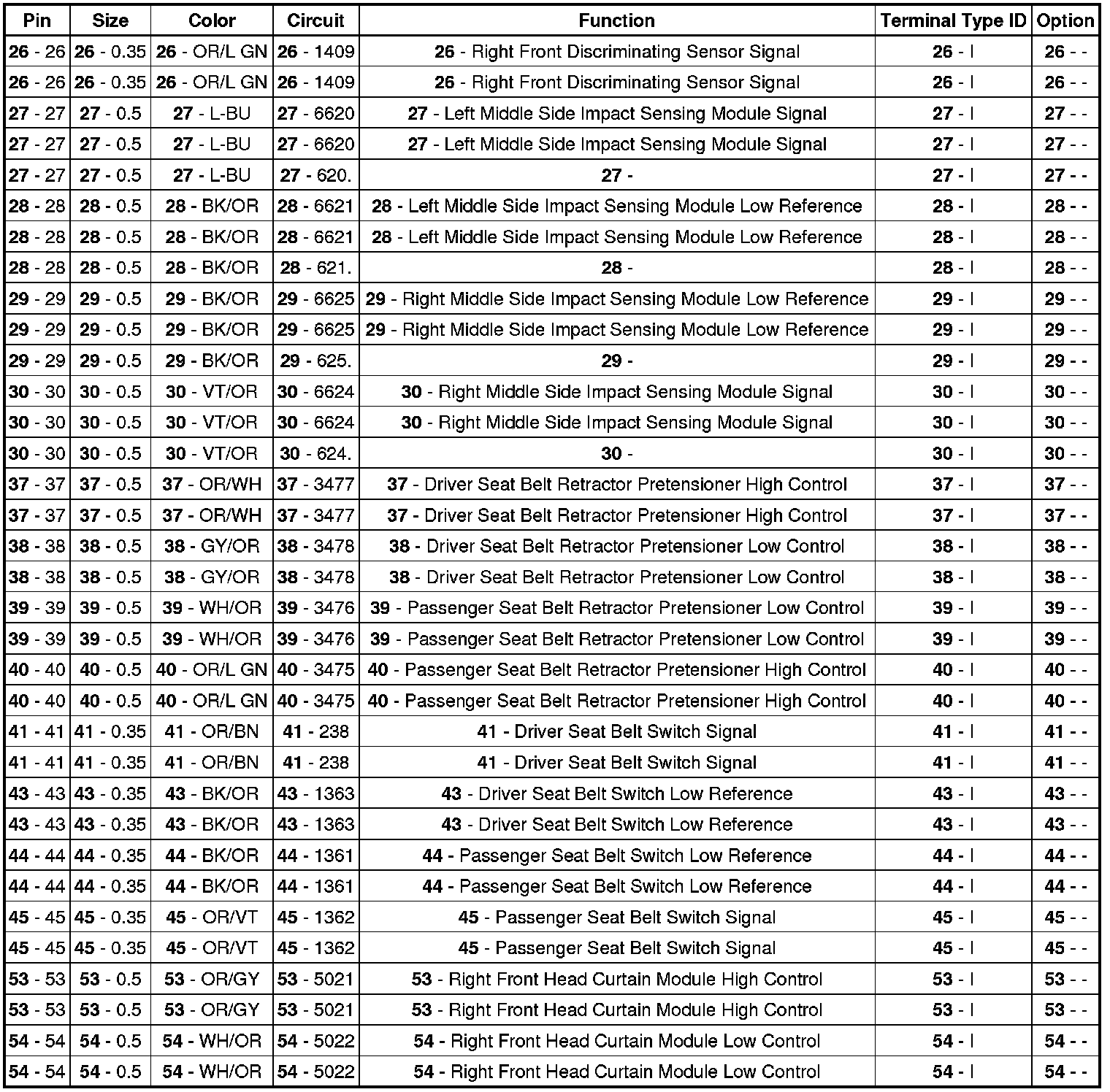 | Pin | Size | Color | Circuit | Function | Terminal Type ID | Option |
|---|---|---|---|---|---|---|
| 26 - 26 | 26 - 0.35 | 26 - OR/L GN | 26 - 1409 | 26 - Right Front Discriminating Sensor Signal | 26 - I | 26 - - |
| 26 - 26 | 26 - 0.35 | 26 - OR/L GN | 26 - 1409 | 26 - Right Front Discriminating Sensor Signal | 26 - I | 26 - - |
| 27 - 27 | 27 - 0.5 | 27 - L-BU | 27 - 6620 | 27 - Left Middle Side Impact Sensing Module Signal | 27 - I | 27 - - |
| 27 - 27 | 27 - 0.5 | 27 - L-BU | 27 - 6620 | 27 - Left Middle Side Impact Sensing Module Signal | 27 - I | 27 - - |
| 27 - 27 | 27 - 0.5 | 27 - L-BU | 27 - 620. | 27 - | 27 - I | 27 - - |
| 28 - 28 | 28 - 0.5 | 28 - BK/OR | 28 - 6621 | 28 - Left Middle Side Impact Sensing Module Low Reference | 28 - I | 28 - - |
| 28 - 28 | 28 - 0.5 | 28 - BK/OR | 28 - 6621 | 28 - Left Middle Side Impact Sensing Module Low Reference | 28 - I | 28 - - |
| 28 - 28 | 28 - 0.5 | 28 - BK/OR | 28 - 621. | 28 - | 28 - I | 28 - - |
| 29 - 29 | 29 - 0.5 | 29 - BK/OR | 29 - 6625 | 29 - Right Middle Side Impact Sensing Module Low Reference | 29 - I | 29 - - |
| 29 - 29 | 29 - 0.5 | 29 - BK/OR | 29 - 6625 | 29 - Right Middle Side Impact Sensing Module Low Reference | 29 - I | 29 - - |
| 29 - 29 | 29 - 0.5 | 29 - BK/OR | 29 - 625. | 29 - | 29 - I | 29 - - |
| 30 - 30 | 30 - 0.5 | 30 - VT/OR | 30 - 6624 | 30 - Right Middle Side Impact Sensing Module Signal | 30 - I | 30 - - |
| 30 - 30 | 30 - 0.5 | 30 - VT/OR | 30 - 6624 | 30 - Right Middle Side Impact Sensing Module Signal | 30 - I | 30 - - |
| 30 - 30 | 30 - 0.5 | 30 - VT/OR | 30 - 624. | 30 - | 30 - I | 30 - - |
| 37 - 37 | 37 - 0.5 | 37 - OR/WH | 37 - 3477 | 37 - Driver Seat Belt Retractor Pretensioner High Control | 37 - I | 37 - - |
| 37 - 37 | 37 - 0.5 | 37 - OR/WH | 37 - 3477 | 37 - Driver Seat Belt Retractor Pretensioner High Control | 37 - I | 37 - - |
| 38 - 38 | 38 - 0.5 | 38 - GY/OR | 38 - 3478 | 38 - Driver Seat Belt Retractor Pretensioner Low Control | 38 - I | 38 - - |
| 38 - 38 | 38 - 0.5 | 38 - GY/OR | 38 - 3478 | 38 - Driver Seat Belt Retractor Pretensioner Low Control | 38 - I | 38 - - |
| 39 - 39 | 39 - 0.5 | 39 - WH/OR | 39 - 3476 | 39 - Passenger Seat Belt Retractor Pretensioner Low Control | 39 - I | 39 - - |
| 39 - 39 | 39 - 0.5 | 39 - WH/OR | 39 - 3476 | 39 - Passenger Seat Belt Retractor Pretensioner Low Control | 39 - I | 39 - - |
| 40 - 40 | 40 - 0.5 | 40 - OR/L GN | 40 - 3475 | 40 - Passenger Seat Belt Retractor Pretensioner High Control | 40 - I | 40 - - |
| 40 - 40 | 40 - 0.5 | 40 - OR/L GN | 40 - 3475 | 40 - Passenger Seat Belt Retractor Pretensioner High Control | 40 - I | 40 - - |
| 41 - 41 | 41 - 0.35 | 41 - OR/BN | 41 - 238 | 41 - Driver Seat Belt Switch Signal | 41 - I | 41 - - |
| 41 - 41 | 41 - 0.35 | 41 - OR/BN | 41 - 238 | 41 - Driver Seat Belt Switch Signal | 41 - I | 41 - - |
| 43 - 43 | 43 - 0.35 | 43 - BK/OR | 43 - 1363 | 43 - Driver Seat Belt Switch Low Reference | 43 - I | 43 - - |
| 43 - 43 | 43 - 0.35 | 43 - BK/OR | 43 - 1363 | 43 - Driver Seat Belt Switch Low Reference | 43 - I | 43 - - |
| 44 - 44 | 44 - 0.35 | 44 - BK/OR | 44 - 1361 | 44 - Passenger Seat Belt Switch Low Reference | 44 - I | 44 - - |
| 44 - 44 | 44 - 0.35 | 44 - BK/OR | 44 - 1361 | 44 - Passenger Seat Belt Switch Low Reference | 44 - I | 44 - - |
| 45 - 45 | 45 - 0.35 | 45 - OR/VT | 45 - 1362 | 45 - Passenger Seat Belt Switch Signal | 45 - I | 45 - - |
| 45 - 45 | 45 - 0.35 | 45 - OR/VT | 45 - 1362 | 45 - Passenger Seat Belt Switch Signal | 45 - I | 45 - - |
| 53 - 53 | 53 - 0.5 | 53 - OR/GY | 53 - 5021 | 53 - Right Front Head Curtain Module High Control | 53 - I | 53 - - |
| 53 - 53 | 53 - 0.5 | 53 - OR/GY | 53 - 5021 | 53 - Right Front Head Curtain Module High Control | 53 - I | 53 - - |
| 54 - 54 | 54 - 0.5 | 54 - WH/OR | 54 - 5022 | 54 - Right Front Head Curtain Module Low Control | 54 - I | 54 - - |
| 54 - 54 | 54 - 0.5 | 54 - WH/OR | 54 - 5022 | 54 - Right Front Head Curtain Module Low Control | 54 - I | 54 - - |